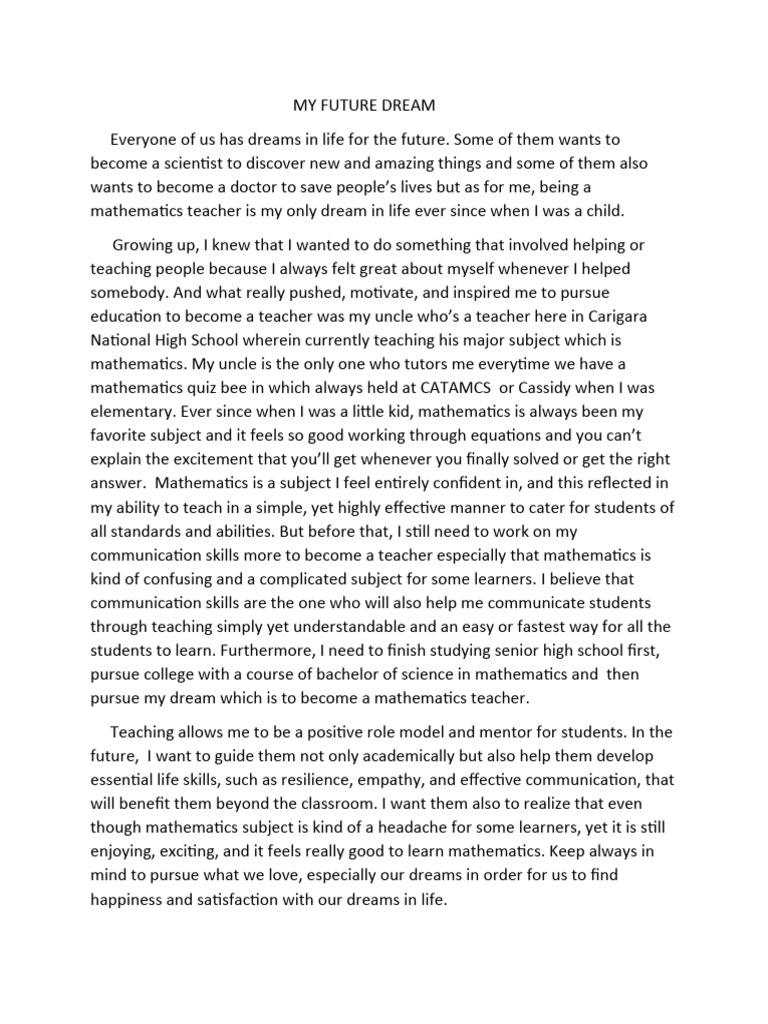 MY FUTURE DREAM

Everyone of us has dreams in life for the future. Some of them wants to become a scientist to discover new and amazing things and some of them also wants to become a doctor to save people's lives but as for me, being a mathematics teacher is my only dream in life ever since when I was a child.

Growing up, I knew that I wanted to do something that involved helping or teaching people because I always felt great about myself whenever I helped somebody. And what really pushed, motivate, and inspired me to pursue education to become a teacher was my uncle who's a teacher here in Carigara National High School wherein currently teaching his major subject which is mathematics. My uncle is the only one who tutors me everytime we have a mathematics quiz bee in which always held at CATAMCS or Cassidy when I was elementary. Ever since when I was a little kid, mathematics is always been my favorite subject and it feels so good working through equations and you can't explain the excitement that you'll get whenever you finally solved or get the right answer. Mathematics is a subject I feel entirely confident in, and this reflected in my ability to teach in a simple, yet highly effective manner to cater for students of all standards and abilities. But before that, I still need to work on my communication skills more to become a teacher especially that mathematics is kind of confusing and a complicated subject for some learners. I believe that communication skills are the one who will also help me communicate students through teaching simply yet understandable and an easy or fastest way for all the students to learn. Furthermore, I need to finish studying senior high school first, pursue college with a course of bachelor of science in mathematics and then pursue my dream which is to become a mathematics teacher.

Teaching allows me to be a positive role model and mentor for students. In the future, I want to guide them not only academically but also help them develop essential life skills, such as resilience, empathy, and effective communication, that will benefit them beyond the classroom. I want them also to realize that even though mathematics subject is kind of a headache for some learners, yet it is still enjoying, exciting, and it feels really good to learn mathematics. Keep always in mind to pursue what we love, especially our dreams in order for us to find happiness and satisfaction with our dreams in life.